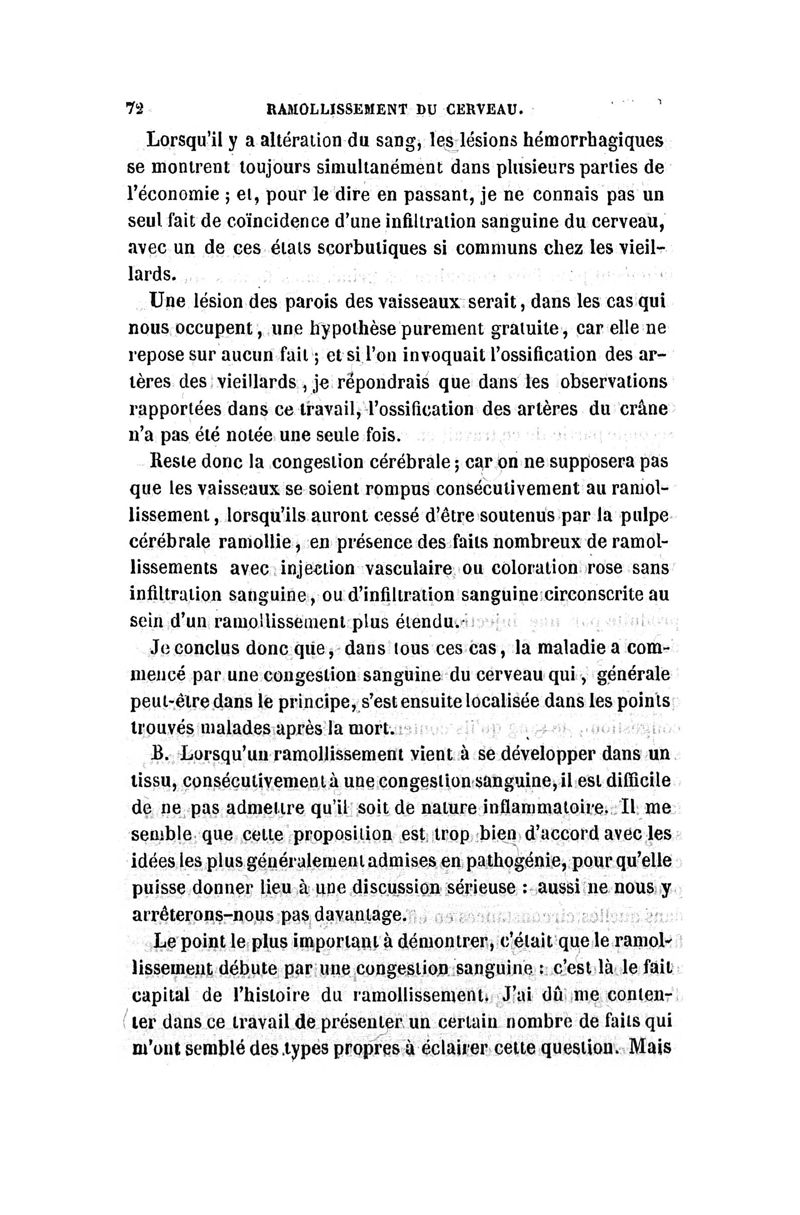 72 RAMOLLISSEMENT DU CERVEAU.

Lorsqu'il y a altération du sang, les lésions hémorrhagiques se montrent toujours simultanément dans plusieurs parties de l'économie ; et, pour le dire en passant, je ne connais pas un seul fait de coïncidence d'une infiltration sanguine du cerveau, avec un de ces états scorbutiques si communs chez les vieillards.

Une lésion des parois des vaisseaux serait, dans les cas qui nous occupent, une hypothèse purement gratuite, car elle ne repose sur aucun fait ; et si l'on invoquait l'ossification des artères des vieillards, je répondrais que dans les observations rapportées dans ce travail, l'ossification des artères du crâne n'a pas été notée une seule fois.

Reste donc la congestion cérébrale ; car on ne supposera pas que les vaisseaux se soient rompus consécutivement au ramollissement, lorsqu'ils auront cessé d'être soutenus par la pulpe cérébrale ramollie, en présence des faits nombreux de ramollissements avec injection vasculaire ou coloration rose sans infiltration sanguine, ou d'infiltration sanguine circonscrite au sein d'un ramollissement plus étendu.

Je conclus donc que, dans tous ces cas, la maladie a commencé par une congestion sanguine du cerveau qui, générale peut-être dans le principe, s'est ensuite localisée dans les points trouvés malades après la mort.

B. Lorsqu'un ramollissement vient à se développer dans un tissu, consécutivement à une congestion sanguine, il est difficile de ne pas admettre qu'il soit de nature inflammatoire. Il me semble que cette proposition est trop bien d'accord avec les idées les plus généralement admises en pathogénie, pour qu'elle puisse donner lieu à une discussion sérieuse : aussi ne nous y arrêterons-nous pas davantage.

Le point le plus important à démontrer, c'était que le ramollissement débute par une congestion sanguine : c'est là le fait capital de l'histoire du ramollissement. J'ai dû me contenter dans ce travail de présenter un certain nombre de faits qui m'ont semblé des types propres à éclairer cette question. Mais